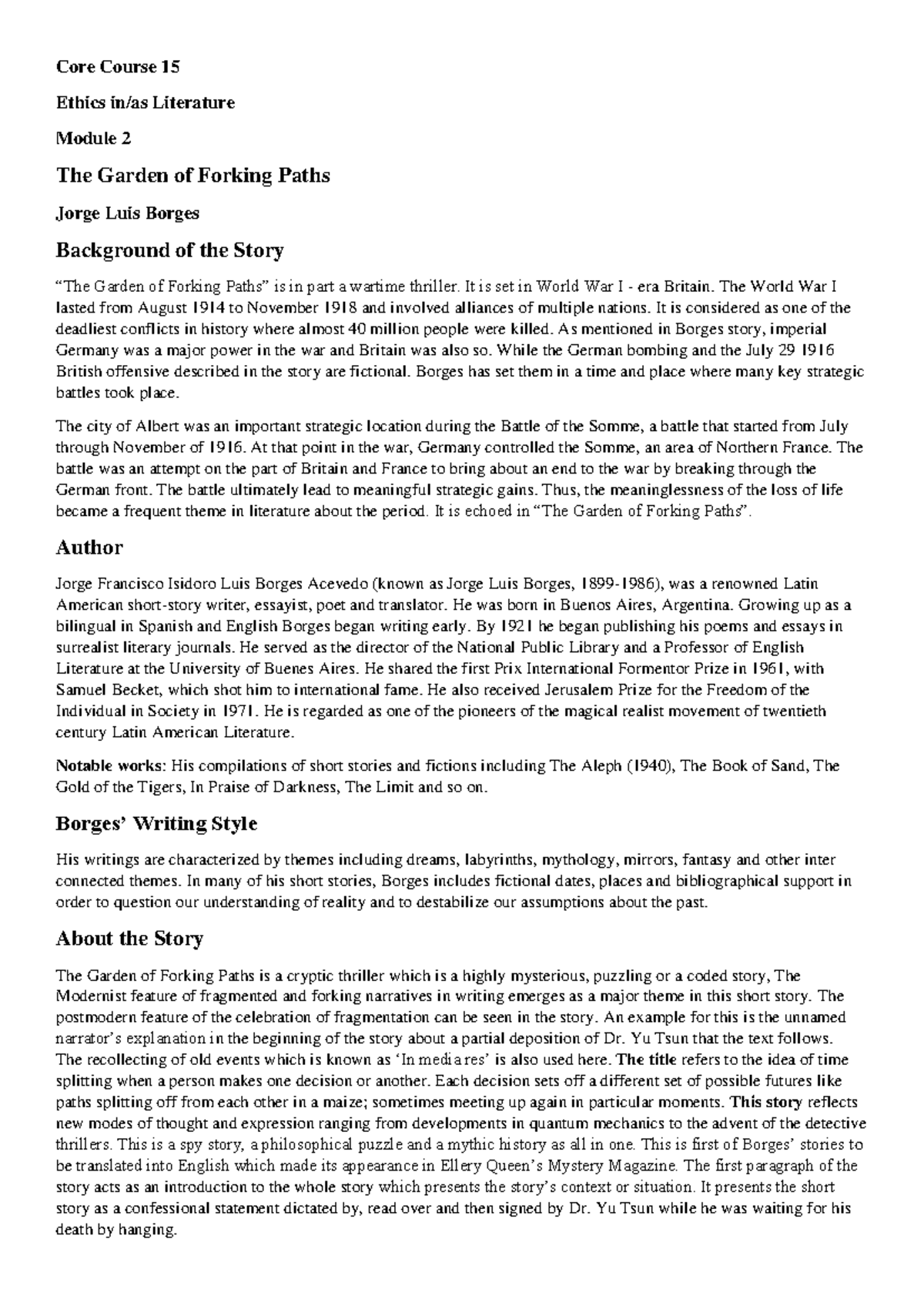 Core Course 15

Ethics in/as Literature

Module 2

The Garden of Forking Paths

Jorge Luis Borges

Background of the Story

“The Garden of Forking Paths” is in part a wartime thriller. It is set in World War I - era Britain. The World War I lasted from August 1914 to November 1918 and involved alliances of multiple nations. It is considered as one of the deadliest conflicts in history where almost 40 million people were killed. As mentioned in Borges story, imperial Germany was a major power in the war and Britain was also so. While the German bombing and the July 29 1916 British offensive described in the story are fictional. Borges has set them in a time and place where many key strategic battles took place.

The city of Albert was an important strategic location during the Battle of the Somme, a battle that started from July through November of 1916. At that point in the war, Germany controlled the Somme, an area of Northern France. The battle was an attempt on the part of Britain and France to bring about an end to the war by breaking through the German front. The battle ultimately lead to meaningful strategic gains. Thus, the meaninglessness of the loss of life became a frequent theme in literature about the period. It is echoed in “The Garden of Forking Paths”.

Author

Jorge Francisco Isidoro Luis Borges Acevedo (known as Jorge Luis Borges, 1899-1986), was a renowned Latin American short-story writer, essayist, poet and translator. He was born in Buenos Aires, Argentina. Growing up as a bilingual in Spanish and English Borges began writing early. By 1921 he began publishing his poems and essays in surrealist literary journals. He served as the director of the National Public Library and a Professor of English Literature at the University of Buenes Aires. He shared the first Prix International Formentor Prize in 1961, with Samuel Becket, which shot him to international fame. He also received Jerusalem Prize for the Freedom of the Individual in Society in 1971. He is regarded as one of the pioneers of the magical realist movement of twentieth century Latin American Literature.

Notable works: His compilations of short stories and fictions including The Aleph (1940), The Book of Sand, The Gold of the Tigers, In Praise of Darkness, The Limit and so on.

Borges’ Writing Style

His writings are characterized by themes including dreams, labyrinths, mythology, mirrors, fantasy and other inter connected themes. In many of his short stories, Borges includes fictional dates, places and bibliographical support in order to question our understanding of reality and to destabilize our assumptions about the past.

About the Story

The Garden of Forking Paths is a cryptic thriller which is a highly mysterious, puzzling or a coded story, The Modernist feature of fragmented and forking narratives in writing emerges as a major theme in this short story. The postmodern feature of the celebration of fragmentation can be seen in the story. An example for this is the unnamed narrator’s explanation in the beginning of the story about a partial deposition of Dr. Yu Tsun that the text follows. The recollecting of old events which is known as ‘In media res’ is also used here. The title refers to the idea of time splitting when a person makes one decision or another. Each decision sets off a different set of possible futures like paths splitting off from each other in a maize; sometimes meeting up again in particular moments. This story reflects new modes of thought and expression ranging from developments in quantum mechanics to the advent of the detective thrillers. This is a spy story, a philosophical puzzle and a mythic history as all in one. This is first of Borges’ stories to be translated into English which made its appearance in Ellery Queen’s Mystery Magazine. The first paragraph of the story acts as an introduction to the whole story which presents the story’s context or situation. It presents the short story as a confessional statement dictated by, read over and then signed by Dr. Yu Tsun while he was waiting for his death by hanging.